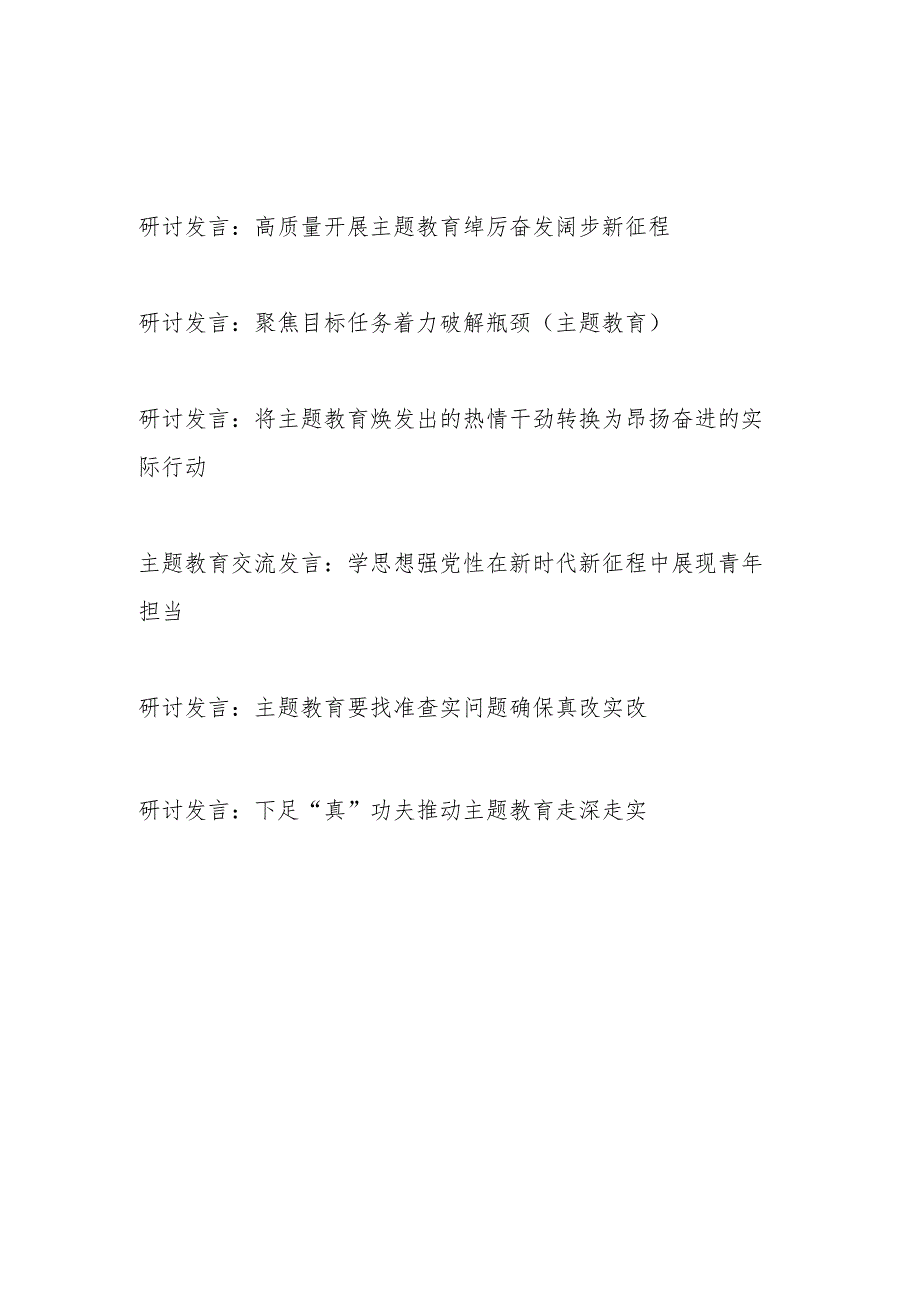 研讨发言：高质量开展主题教育绰厉奋发阔步新征程

研讨发言：聚焦目标任务着力破解瓶颈（主题教育）

研讨发言：将主题教育焕发出的热情干劲转换为昂扬奋进的实际行动

主题教育交流发言：学思想强党性在新时代新征程中展现青年担当

研讨发言：主题教育要找准查实问题确保真改实改

研讨发言：下足“真”功夫推动主题教育走深走实